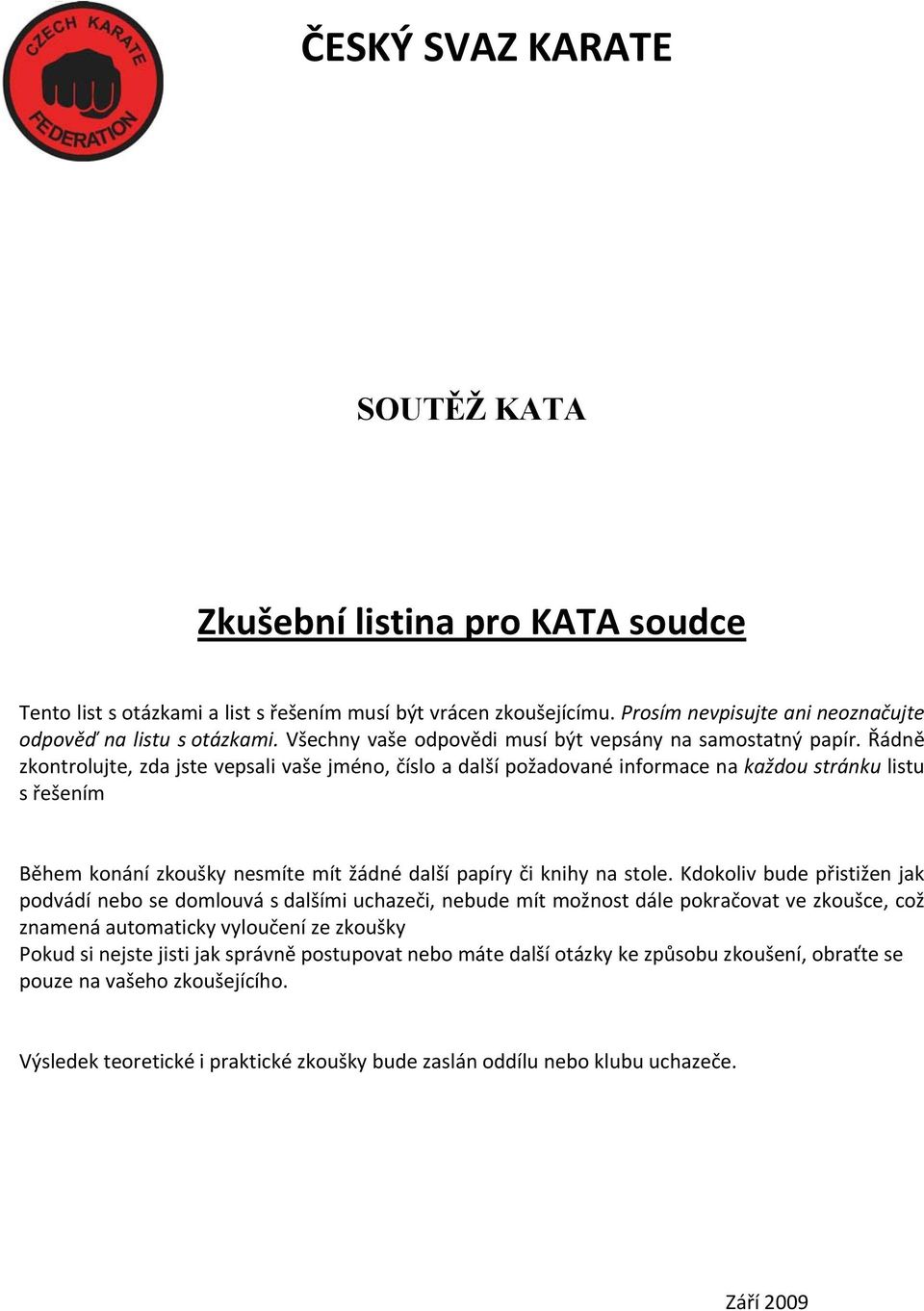 CZECH KARATE FEDERATION

ČESKÝ SVAZ KARATE

SOUTĚŽ KATA

Zkušební listina pro KATA soudce

Tento list s otázkami a list s řešením musí být vrácen zkoušejícímu. Prosím nevpisujte ani neoznačujte odpověď na listu s otázkami. Všechny vaše odpovědi musí být vepsány na samostatný papír. Řádně zkontrolujte, zda jste vepsali vaše jméno, číslo a další požadované informace na každou stránku listu s řešením

Během konání zkoušky nesmíte mít žádné další papíry či knihy na stole. Kdokoliv bude přistižen jak podvádí nebo se domlouvá s dalšími uchazeči, nebude mít možnost dále pokračovat ve zkoušce, což znamená automaticky vyloučení ze zkoušky
Pokud si nejste jisti jak správně postupovat nebo máte další otázky ke způsobu zkoušení, obraťte se pouze na vašeho zkoušejícího.

Výsledek teoretické i praktické zkoušky bude zaslán oddílu nebo klubu uchazeče.

Září 2009